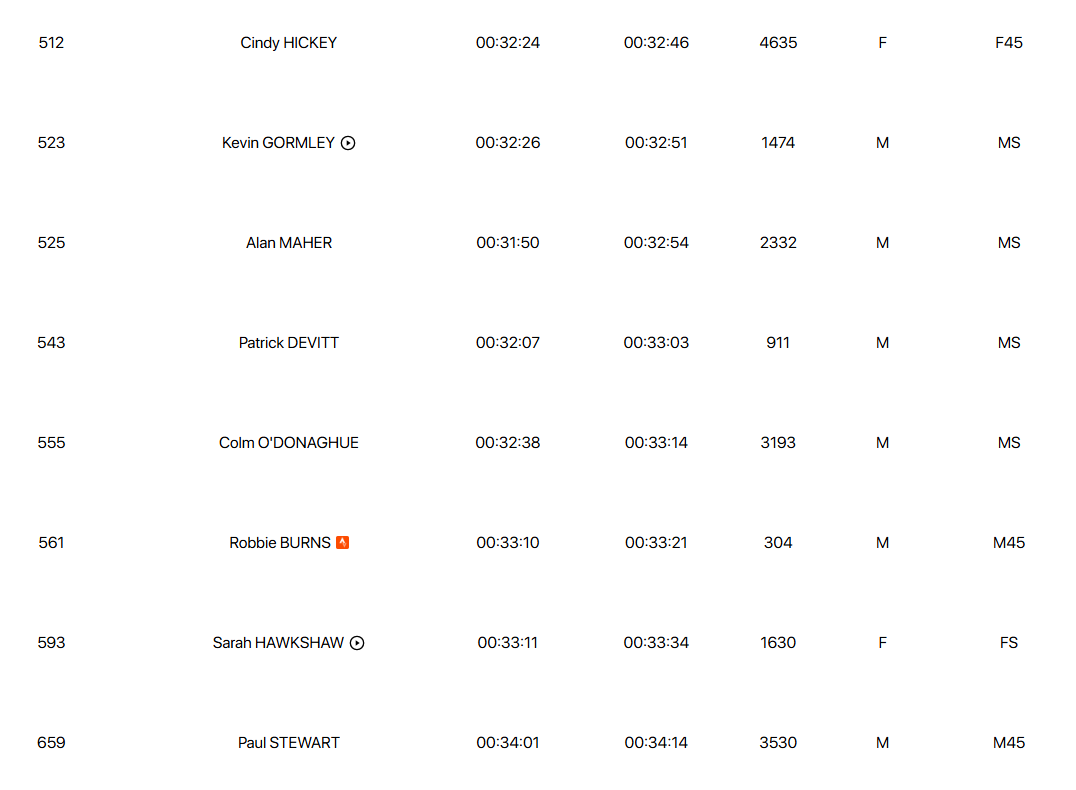 | | | | | | | |
|---|---|---|---|---|---|---|
| 512 | Cindy HICKEY | 00:32:24 | 00:32:46 | 4635 | F | F45 |
| 523 | Kevin GORMLEY | 00:32:26 | 00:32:51 | 1474 | M | MS |
| 525 | Alan MAHER | 00:31:50 | 00:32:54 | 2332 | M | MS |
| 543 | Patrick DEVITT | 00:32:07 | 00:33:03 | 911 | M | MS |
| 555 | Colm O'DONAGHUE | 00:32:38 | 00:33:14 | 3193 | M | MS |
| 561 | Robbie BURNS | 00:33:10 | 00:33:21 | 304 | M | M45 |
| 593 | Sarah HAWKSHAW | 00:33:11 | 00:33:34 | 1630 | F | FS |
| 659 | Paul STEWART | 00:34:01 | 00:34:14 | 3530 | M | M45 |